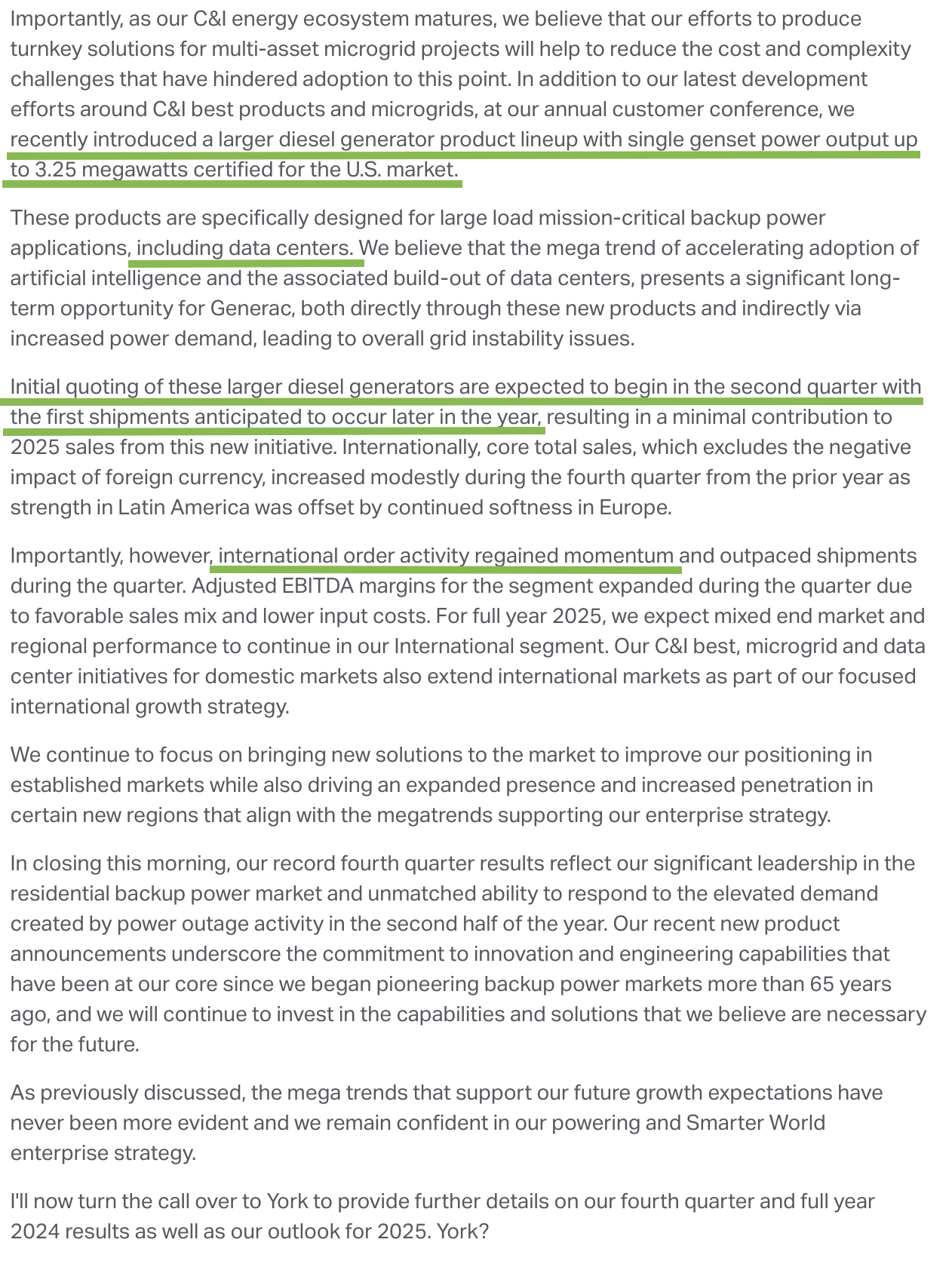 Importantly, as our C&I energy ecosystem matures, we believe that our efforts to produce turnkey solutions for multi-asset microgrid projects will help to reduce the cost and complexity challenges that have hindered adoption to this point. In addition to our latest development efforts around C&I best products and microgrids, at our annual customer conference, we recently introduced a larger diesel generator product lineup with single genset power output up to 3.25 megawatts certified for the U.S. market.

These products are specifically designed for large load mission-critical backup power applications, including data centers. We believe that the mega trend of accelerating adoption of artificial intelligence and the associated build-out of data centers, presents a significant long-term opportunity for Generac, both directly through these new products and indirectly via increased power demand, leading to overall grid instability issues.

Initial quoting of these larger diesel generators are expected to begin in the second quarter with the first shipments anticipated to occur later in the year, resulting in a minimal contribution to 2025 sales from this new initiative. Internationally, core total sales, which excludes the negative impact of foreign currency, increased modestly during the fourth quarter from the prior year as strength in Latin America was offset by continued softness in Europe.

Importantly, however, international order activity regained momentum and outpaced shipments during the quarter. Adjusted EBITDA margins for the segment expanded during the quarter due to favorable sales mix and lower input costs. For full year 2025, we expect mixed end market and regional performance to continue in our International segment. Our C&I best, microgrid and data center initiatives for domestic markets also extend international markets as part of our focused international growth strategy.

We continue to focus on bringing new solutions to the market to improve our positioning in established markets while also driving an expanded presence and increased penetration in certain new regions that align with the megatrends supporting our enterprise strategy.

In closing this morning, our record fourth quarter results reflect our significant leadership in the residential backup power market and unmatched ability to respond to the elevated demand created by power outage activity in the second half of the year. Our recent new product announcements underscore the commitment to innovation and engineering capabilities that have been at our core since we began pioneering backup power markets more than 65 years ago, and we will continue to invest in the capabilities and solutions that we believe are necessary for the future.

As previously discussed, the mega trends that support our future growth expectations have never been more evident and we remain confident in our powering and Smarter World enterprise strategy.

I'll now turn the call over to York to provide further details on our fourth quarter and full year 2024 results as well as our outlook for 2025. York?